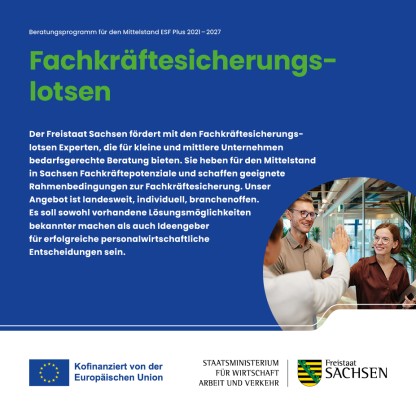 Beratungsprogramm für den Mittelstand ESF Plus 2021 – 2027

Fachkräftesicherungslotsen

Der Freistaat Sachsen fördert mit den Fachkräftesicherungslotsen Experten, die für kleine und mittlere Unternehmen bedarfsgerechte Beratung bieten. Sie heben für den Mittelstand in Sachsen Fachkräftepotenziale und schaffen geeignete Rahmenbedingungen zur Fachkräftesicherung. Unser Angebot ist landesweit, individuell, branchenoffen. Es soll sowohl vorhandene Lösungsmöglichkeiten bekannter machen als auch Ideengeber für erfolgreiche personalwirtschaftliche Entscheidungen sein.

Kofinanziert von der
Europäischen Union

STAATSMINISTERIUM
FÜR WIRTSCHAFT
ARBEIT UND VERKEHR

Freistaat
SACHSEN